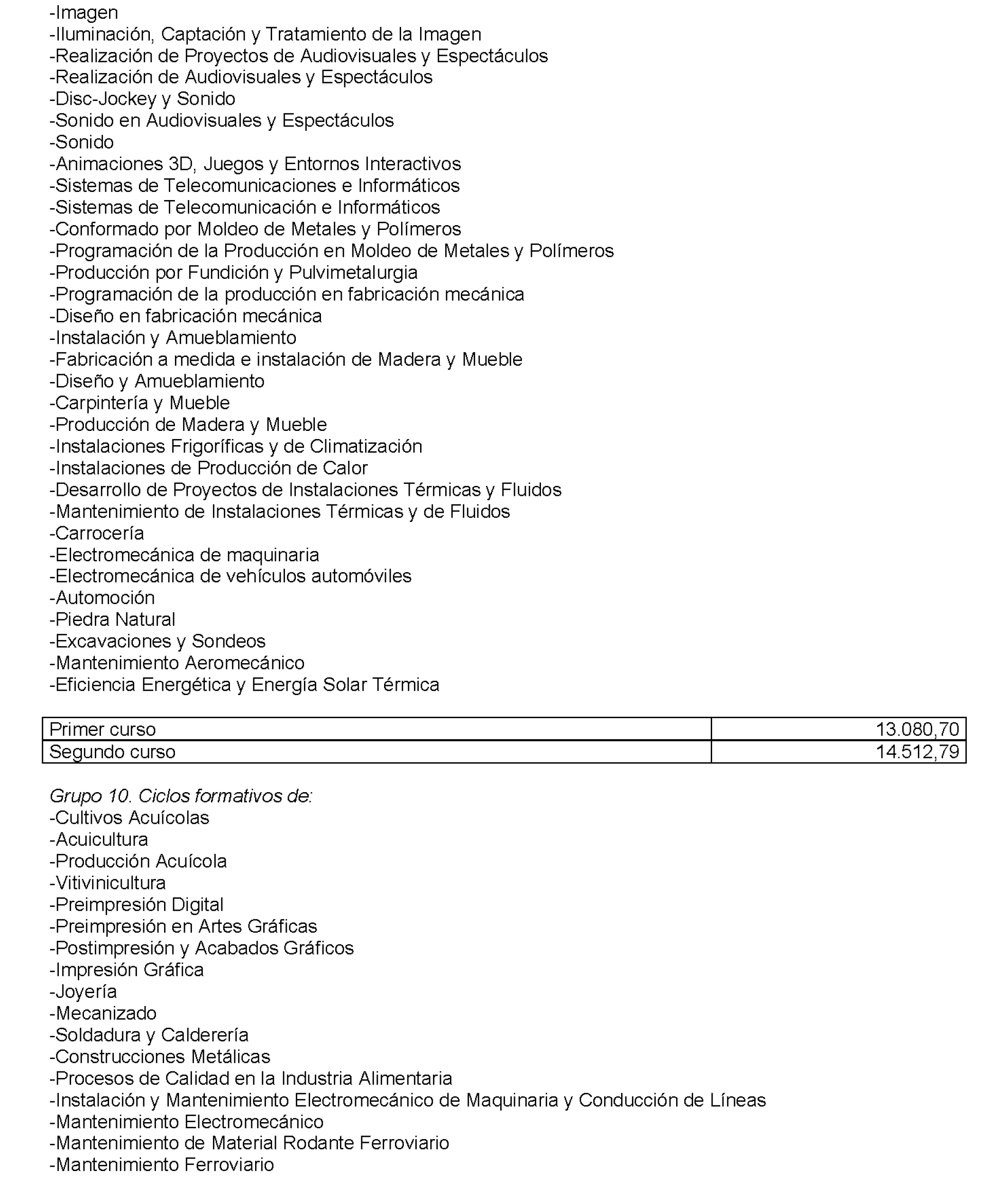 -Imagen
-Iluminación, Captación y Tratamiento de la Imagen
-Realización de Proyectos de Audiovisuales y Espectáculos
-Realización de Audiovisuales y Espectáculos
-Disc-Jockey y Sonido
-Sonido en Audiovisuales y Espectáculos
-Sonido
-Animaciones 3D, Juegos y Entornos Interactivos
-Sistemas de Telecomunicaciones e Informáticos
-Sistemas de Telecomunicación e Informáticos
-Conformado por Moldeo de Metales y Polímeros
-Programación de la Producción en Moldeo de Metales y Polímeros
-Producción por Fundición y Pulvimetalurgia
-Programación de la producción en fabricación mecánica
-Diseño en fabricación mecánica
-Instalación y Amueblamiento
-Fabricación a medida e instalación de Madera y Mueble
-Diseño y Amueblamiento
-Carpintería y Mueble
-Producción de Madera y Mueble
-Instalaciones Frigoríficas y de Climatización
-Instalaciones de Producción de Calor
-Desarrollo de Proyectos de Instalaciones Térmicas y Fluidos
-Mantenimiento de Instalaciones Térmicas y de Fluidos
-Carrocería
-Electromecánica de maquinaria
-Electromecánica de vehículos automóviles
-Automoción
-Piedra Natural
-Excavaciones y Sondeos
-Mantenimiento Aeromecánico
-Eficiencia Energética y Energía Solar Térmica

| Primer curso | 13.080,70 |
|---|---|
| Segundo curso | 14.512,79 |

Grupo 10. Ciclos formativos de:
-Cultivos Acuícolas
-Acuicultura
-Producción Acuícola
-Vitivinicultura
-Preimpresión Digital
-Preimpresión en Artes Gráficas
-Postimpresión y Acabados Gráficos
-Impresión Gráfica
-Joyería
-Mecanizado
-Soldadura y Calderería
-Construcciones Metálicas
-Procesos de Calidad en la Industria Alimentaria
-Instalación y Mantenimiento Electromecánico de Maquinaria y Conducción de Líneas
-Mantenimiento Electromecánico
-Mantenimiento de Material Rodante Ferroviario
-Mantenimiento Ferroviario